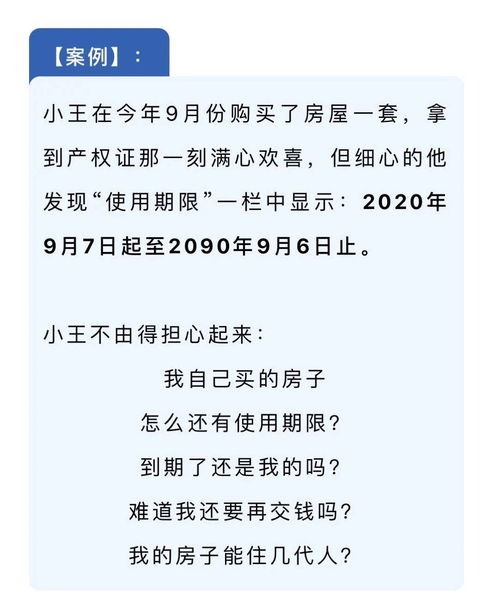 【案例】：

小王在今年9月份购买了房屋一套，拿到产权证那一刻满心欢喜，但细心的他发现“使用期限”一栏中显示：2020年9月7日起至2090年9月6日止。

小王不由得担心起来：

我自己买的房子
怎么还有使用期限？
到期了还是我的吗？
难道我还要再交钱吗？
我的房子能住几代人？